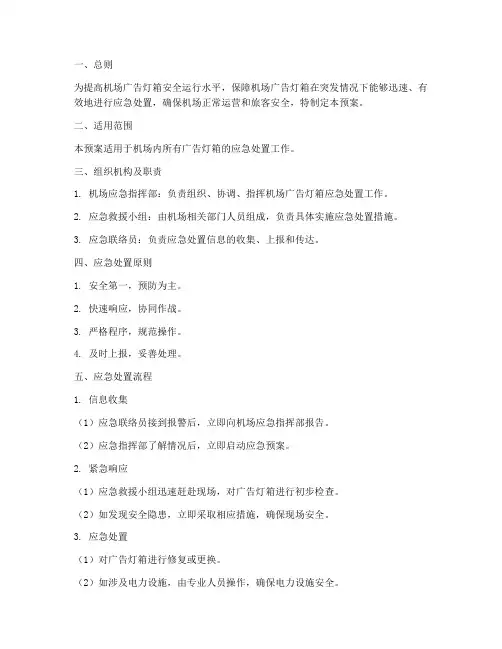 一、总则

为提高机场广告灯箱安全运行水平，保障机场广告灯箱在突发情况下能够迅速、有效地进行应急处置，确保机场正常运营和旅客安全，特制定本预案。

二、适用范围

本预案适用于机场内所有广告灯箱的应急处置工作。

三、组织机构及职责

1. 机场应急指挥部：负责组织、协调、指挥机场广告灯箱应急处置工作。

2. 应急救援小组：由机场相关部门人员组成，负责具体实施应急处置措施。

3. 应急联络员：负责应急处置信息的收集、上报和传达。

四、应急处置原则

1. 安全第一，预防为主。

2. 快速响应，协同作战。

3. 严格程序，规范操作。

4. 及时上报，妥善处理。

五、应急处置流程

1. 信息收集

（1）应急联络员接到报警后，立即向机场应急指挥部报告。

（2）应急指挥部了解情况后，立即启动应急预案。

2. 紧急响应

（1）应急救援小组迅速赶赴现场，对广告灯箱进行初步检查。

（2）如发现安全隐患，立即采取相应措施，确保现场安全。

3. 应急处置

（1）对广告灯箱进行修复或更换。

（2）如涉及电力设施，由专业人员操作，确保电力设施安全。